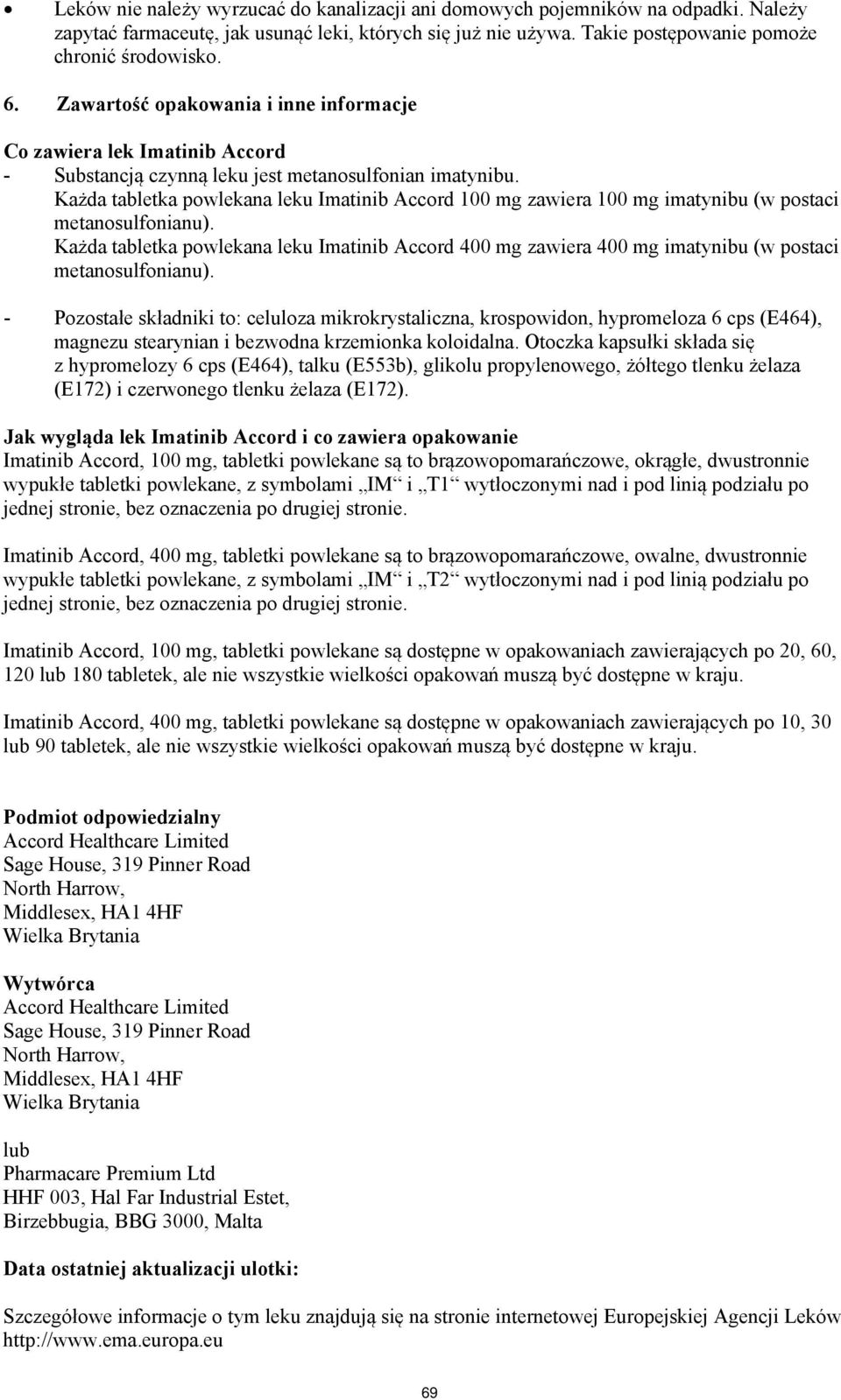 • Leków nie należy wyrzucać do kanalizacji ani domowych pojemników na odpadki. Należy zapytać farmaceutę, jak usunąć leki, których się już nie używa. Takie postępowanie pomoże chronić środowisko.

6. Zawartość opakowania i inne informacje

Co zawiera lek Imatinib Accord
- Substancją czynną leku jest metanosulfonian imatynibu.
Każda tabletka powlekana leku Imatinib Accord 100 mg zawiera 100 mg imatynibu (w postaci metanosulfonianu).
Każda tabletka powlekana leku Imatinib Accord 400 mg zawiera 400 mg imatynibu (w postaci metanosulfonianu).

- Pozostałe składniki to: celuloza mikrokrystaliczna, krospowidon, hypromeloza 6 cps (E464), magnezu stearynian i bezwodna krzemionka koloidalna. Otoczka kapsułki składa się z hypromelozy 6 cps (E464), talku (E553b), glikolu propylenowego, żółtego tlenku żelaza (E172) i czerwonego tlenku żelaza (E172).

Jak wygląda lek Imatinib Accord i co zawiera opakowanie
Imatinib Accord, 100 mg, tabletki powlekane są to brązowopomarańczowe, okrągłe, dwustronnie wypukłe tabletki powlekane, z symbolami „IM“ i „T1“ wytłoczonymi nad i pod linią podziału po jednej stronie, bez oznaczenia po drugiej stronie.

Imatinib Accord, 400 mg, tabletki powlekane są to brązowopomarańczowe, owalne, dwustronnie wypukłe tabletki powlekane, z symbolami „IM“ i „T2“ wytłoczonymi nad i pod linią podziału po jednej stronie, bez oznaczenia po drugiej stronie.

Imatinib Accord, 100 mg, tabletki powlekane są dostępne w opakowaniach zawierających po 20, 60, 120 lub 180 tabletek, ale nie wszystkie wielkości opakowań muszą być dostępne w kraju.

Imatinib Accord, 400 mg, tabletki powlekane są dostępne w opakowaniach zawierających po 10, 30 lub 90 tabletek, ale nie wszystkie wielkości opakowań muszą być dostępne w kraju.

Podmiot odpowiedzialny
Accord Healthcare Limited
Sage House, 319 Pinner Road
North Harrow,
Middlesex, HA1 4HF
Wielka Brytania

Wytwórca
Accord Healthcare Limited
Sage House, 319 Pinner Road
North Harrow,
Middlesex, HA1 4HF
Wielka Brytania

lub
Pharmacare Premium Ltd
HHF 003, Hal Far Industrial Estet,
Birzebbugia, BBG 3000, Malta

Data ostatniej aktualizacji ulotki:

Szczegółowe informacje o tym leku znajdują się na stronie internetowej Europejskiej Agencji Leków http://www.ema.europa.eu

69